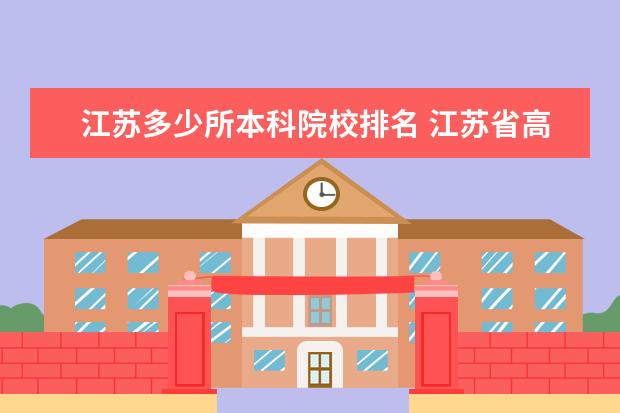 江苏多少所本科院校排名 江苏省高